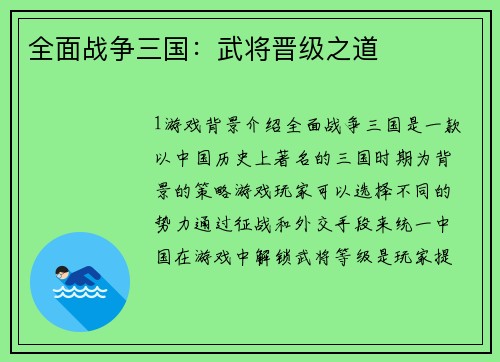 全面战争三国：武将晋级之道

1游戏背景介绍全面战争三国是一款以中国历史上著名的三国时期为背景的策略游戏玩家可以选择不同的势力通过征战和外交手段来统一中国在游戏中解锁武将等级是玩家提